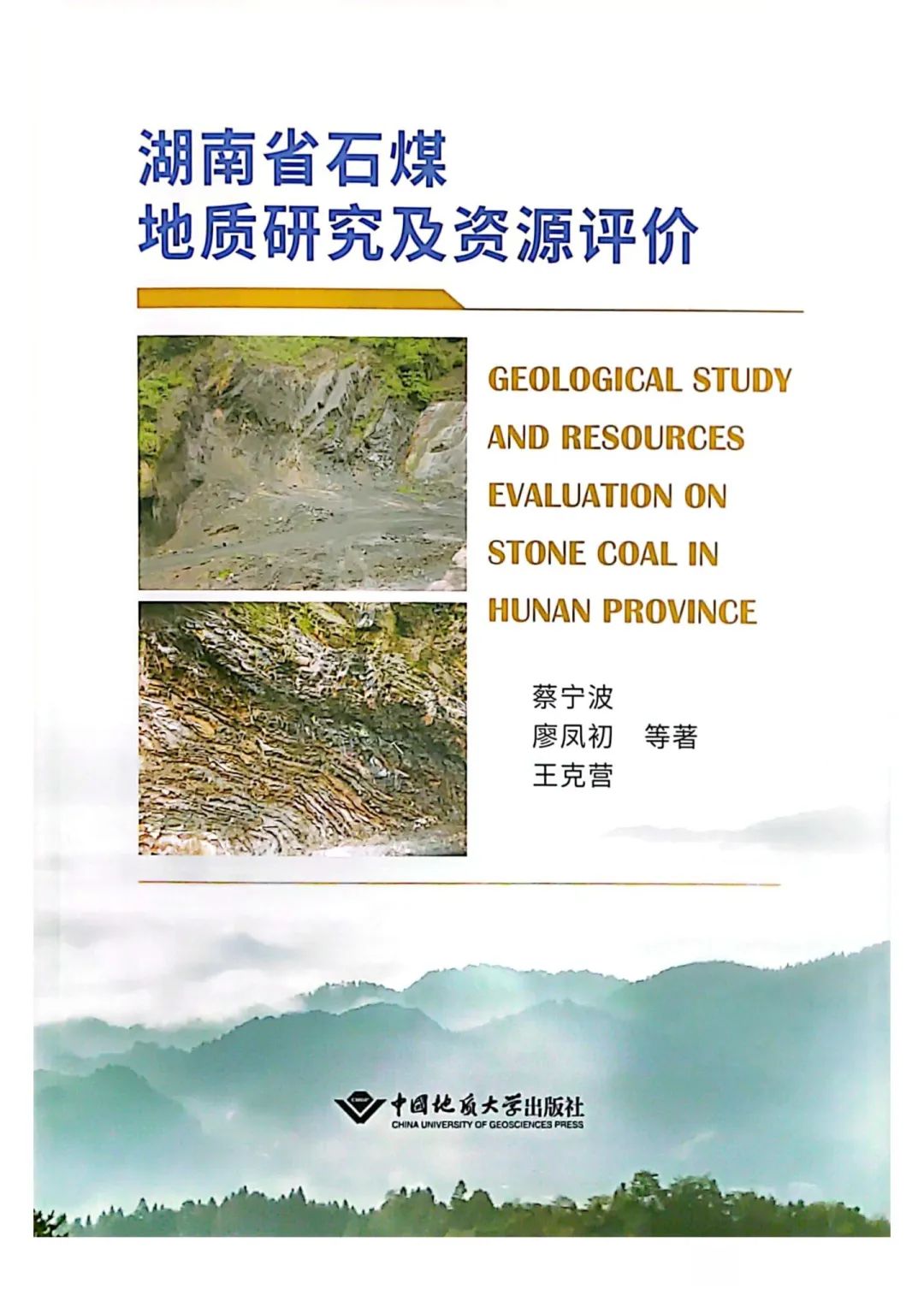 湖南省石煤
地质研究及资源评价

GEOLOGICAL STUDY AND RESOURCES EVALUATION ON STONE COAL IN HUNAN PROVINCE

蔡宁波
廖凤初　等著
王克营

中国地质大学出版社
CHINA UNIVERSITY OF GEOSCIENCES PRESS